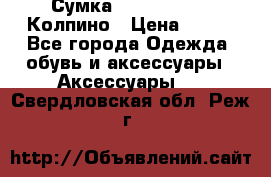 Сумка
Колпино   Цена
Все города Одежда обувь и аксессуары
Аксессуары
Свердловская обл  Реж г

http://Объявлений.сайт